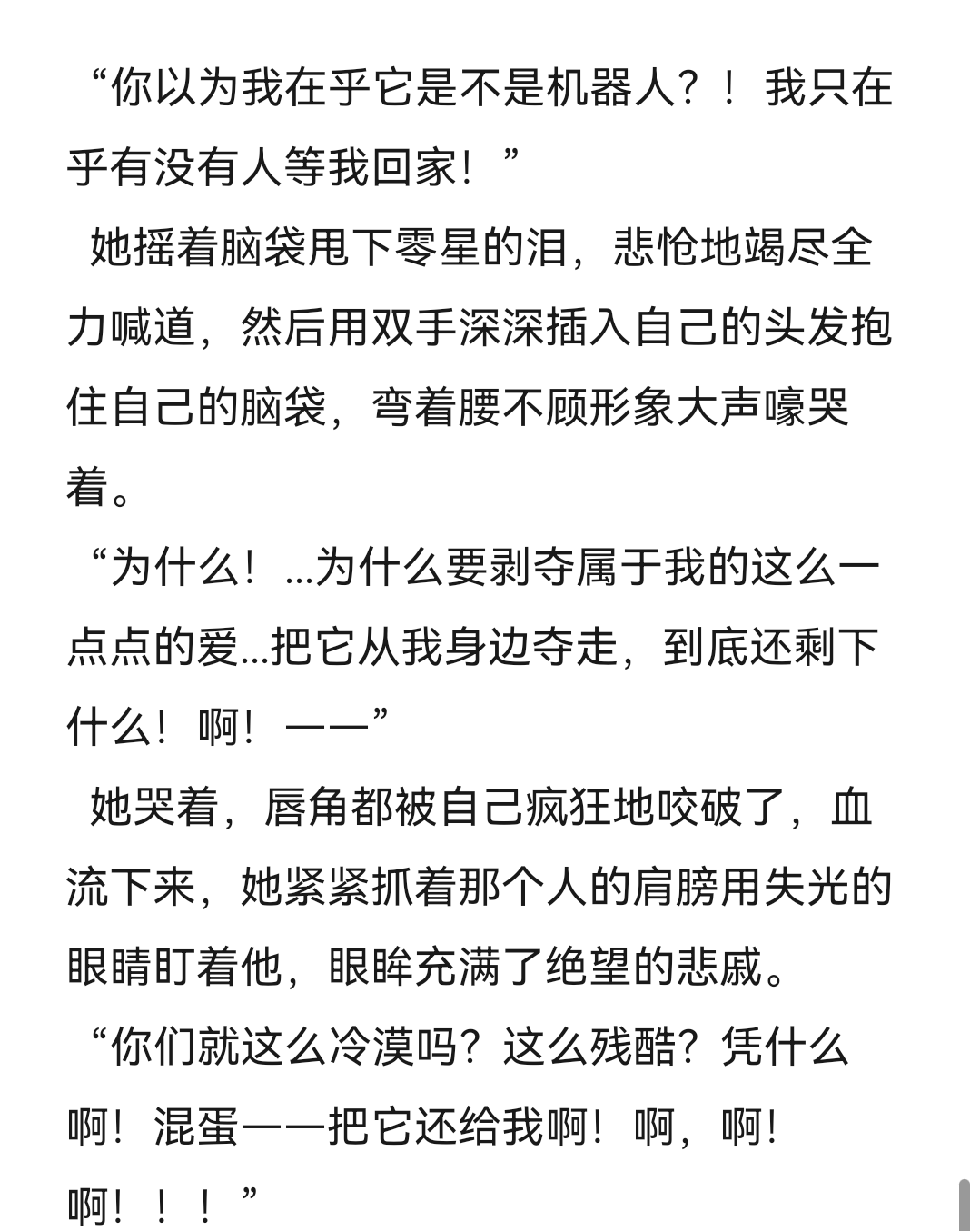 “你以为我在乎它是不是机器人？！我只在乎有没有人等我回家！”

她摇着脑袋甩下零星的泪，悲怆地竭尽全力喊道，然后用双手深深插入自己的头发抱住自己的脑袋，弯着腰不顾形象大声嚎哭着。

“为什么！...为什么要剥夺属于我的这么一点点的爱...把它从我身边夺走，到底还剩下什么！啊！——”

她哭着，唇角都被自己疯狂地咬破了，血流下来，她紧紧抓着那个人的肩膀用失光的眼睛盯着他，眼眸充满了绝望的悲戚。

“你们就这么冷漠吗？这么残酷？凭什么啊！混蛋——把它还给我啊！啊，啊！啊！！！”